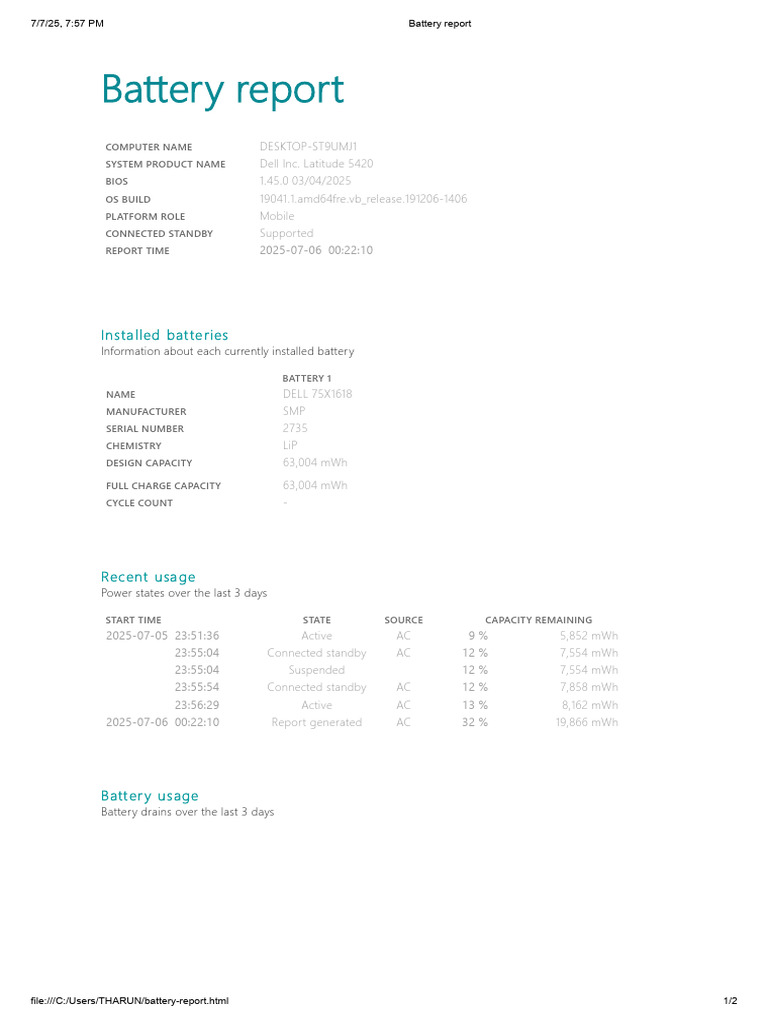 7/7/25, 7:57 PM Battery report

Battery report

| | |
|---|---|
| COMPUTER NAME | DESKTOP-ST9UMJ1 |
| SYSTEM PRODUCT NAME | Dell Inc. Latitude 5420 |
| BIOS | 1.45.0 03/04/2025 |
| OS BUILD | 19041.1.amd64fre.vb_release.191206-1406 |
| PLATFORM ROLE | Mobile |
| CONNECTED STANDBY | Supported |
| REPORT TIME | 2025-07-06 00:22:10 |

Installed batteries
Information about each currently installed battery

| | BATTERY 1 |
|---|---|
| NAME | DELL 75X1618 |
| MANUFACTURER | SMP |
| SERIAL NUMBER | 2735 |
| CHEMISTRY | LiP |
| DESIGN CAPACITY | 63,004 mWh |
| FULL CHARGE CAPACITY | 63,004 mWh |
| CYCLE COUNT | - |

Recent usage
Power states over the last 3 days

| START TIME | STATE | SOURCE | CAPACITY REMAINING | |
|---|---|---|---|---|
| 2025-07-05 23:51:36 | Active | AC | 9 % | 5,852 mWh |
| 23:55:04 | Connected standby | AC | 12 % | 7,554 mWh |
| 23:55:04 | Suspended | | 12 % | 7,554 mWh |
| 23:55:54 | Connected standby | AC | 12 % | 7,858 mWh |
| 23:56:29 | Active | AC | 13 % | 8,162 mWh |
| 2025-07-06 00:22:10 | Report generated | AC | 32 % | 19,866 mWh |

Battery usage
Battery drains over the last 3 days

file:///C:/Users/THARUN/battery-report.html 1/2